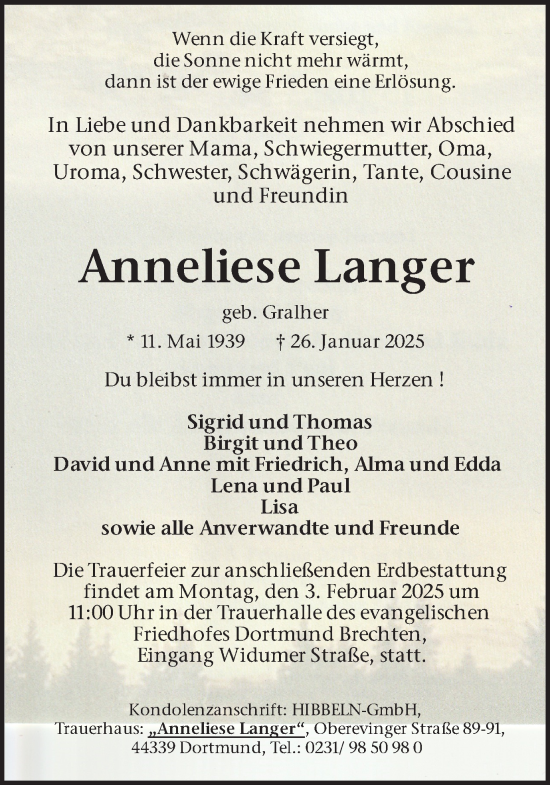 Wenn die Kraft versiegt,
die Sonne nicht mehr wärmt,
dann ist der ewige Frieden eine Erlösung.

In Liebe und Dankbarkeit nehmen wir Abschied von unserer Mama, Schwiegermutter, Oma, Uroma, Schwester, Schwägerin, Tante, Cousine und Freundin

Anneliese Langer

geb. Gralher

* 11. Mai 1939 † 26. Januar 2025

Du bleibst immer in unseren Herzen !

Sigrid und Thomas
Birgit und Theo
David und Anne mit Friedrich, Alma und Edda
Lena und Paul
Lisa
sowie alle Anverwandte und Freunde

Die Trauerfeier zur anschließenden Erdbestattung findet am Montag, den 3. Februar 2025 um 11:00 Uhr in der Trauerhalle des evangelischen Friedhofes Dortmund Brechten, Eingang Widumer Straße, statt.

Kondolenzanschrift: HIBBELN-GmbH, Trauerhaus: „Anneliese Langer“, Oberevinger Straße 89-91, 44339 Dortmund, Tel.: 0231/ 98 50 98 0